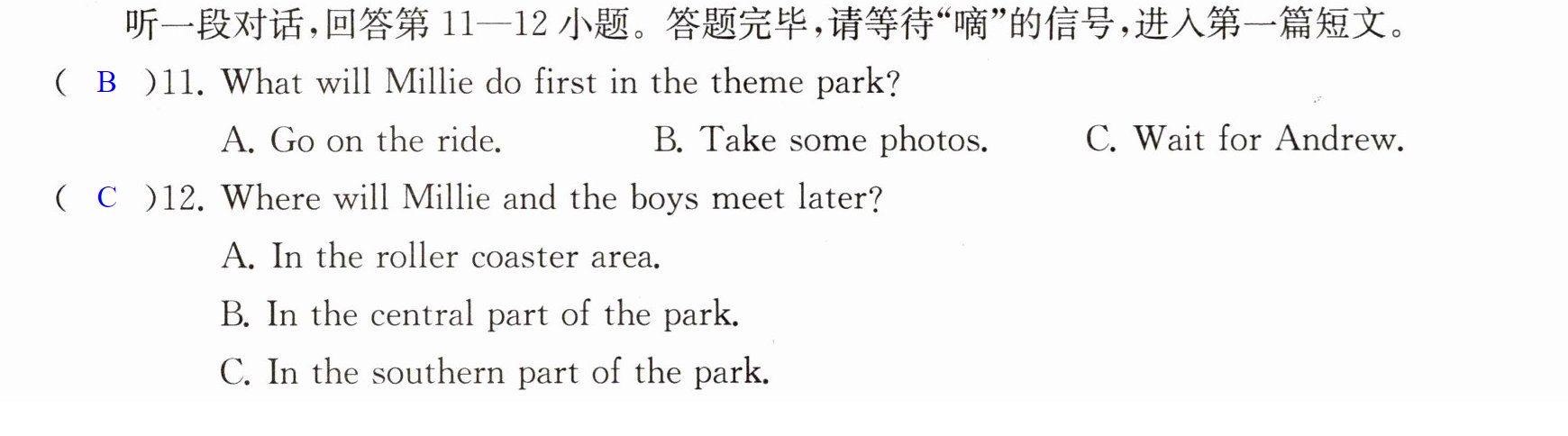 听一段对话,回答第11—12小题。答题完毕,请等待“嘀”的信号,进入第一篇短文。

( B )11. What will Millie do first in the theme park?

A. Go on the ride.  B. Take some photos.  C. Wait for Andrew.

( C )12. Where will Millie and the boys meet later?

A. In the roller coaster area.

B. In the central part of the park.

C. In the southern part of the park.